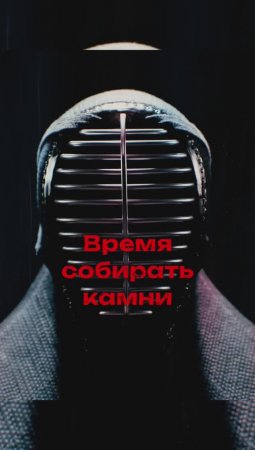 Время собирать камни